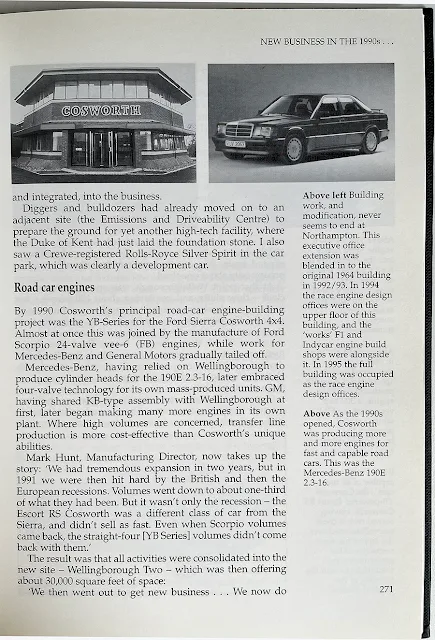 NEW BUSINESS IN THE 1990s . . .

COSWORTH

and integrated, into the business.

Diggers and bulldozers had already moved on to an adjacent site (the Emissions and Driveability Centre) to prepare the ground for yet another high-tech facility, where the Duke of Kent had just laid the foundation stone. I also saw a Crewe-registered Rolls-Royce Silver Spirit in the car park, which was clearly a development car.

Road car engines

By 1990 Cosworth's principal road-car engine-building project was the YB-Series for the Ford Sierra Cosworth 4x4. Almost at once this was joined by the manufacture of Ford Scorpio 24-valve vee-6 (FB) engines, while work for Mercedes-Benz and General Motors gradually tailed off.

Mercedes-Benz, having relied on Wellingborough to produce cylinder heads for the 190E 2.3-16, later embraced four-valve technology for its own mass-produced units. GM, having shared KB-type assembly with Wellingborough at first, later began making many more engines in its own plant. Where high volumes are concerned, transfer line production is more cost-effective than Cosworth's unique abilities.

Mark Hunt, Manufacturing Director, now takes up the story: 'We had tremendous expansion in two years, but in 1991 we were then hit hard by the British and then the European recessions. Volumes went down to about one-third of what they had been. But it wasn't only the recession – the Escort RS Cosworth was a different class of car from the Sierra, and didn't sell as fast. Even when Scorpio volumes came back, the straight-four [YB Series] volumes didn't come back with them.'

The result was that all activities were consolidated into the new site – Wellingborough Two – which was then offering about 30,000 square feet of space:

'We then went out to get new business . . . We now do

Above left Building work, and modification, never seems to end at Northampton. This executive office extension was blended in to the original 1964 building in 1992/93. In 1994 the race engine design offices were on the upper floor of this building, and the 'works' F1 and Indycar engine build shops were alongside it. In 1995 the full building was occupied as the race engine design offices.

Above As the 1990s opened, Cosworth was producing more and more engines for fast and capable road cars. This was the Mercedes-Benz 190E 2.3-16.

271